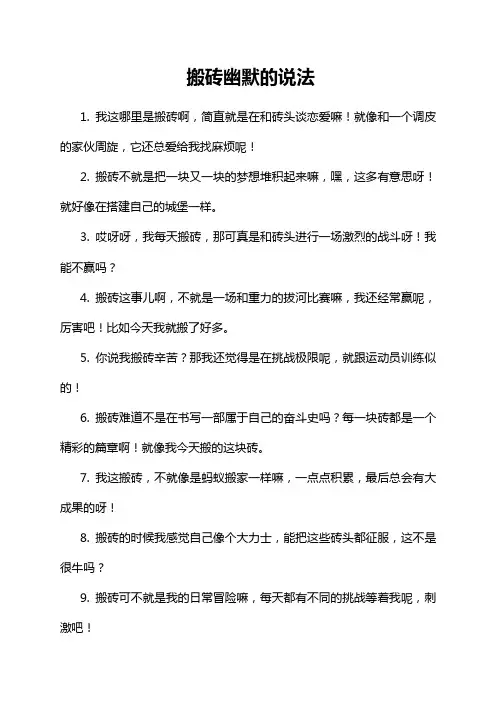 搬砖幽默的说法

1. 我这哪里是搬砖啊，简直就是在和砖头谈恋爱嘛！就像和一个调皮的家伙周旋，它还总爱给我找麻烦呢！

2. 搬砖不就是把一块又一块的梦想堆积起来嘛，嘿，这多有意思呀！就好像在搭建自己的城堡一样。

3. 哎呀呀，我每天搬砖，那可真是和砖头进行一场激烈的战斗呀！我能不赢吗？

4. 搬砖这事儿啊，不就是一场和重力的拔河比赛嘛，我还经常赢呢，厉害吧！比如今天我就搬了好多。

5. 你说我搬砖辛苦？那我还觉得是在挑战极限呢，就跟运动员训练似的！

6. 搬砖难道不是在书写一部属于自己的奋斗史吗？每一块砖都是一个精彩的篇章啊！就像我今天搬的这块砖。

7. 我这搬砖，不就像是蚂蚁搬家一样嘛，一点点积累，最后总会有大成果的呀！

8. 搬砖的时候我感觉自己像个大力士，能把这些砖头都征服，这不是很牛吗？

9. 搬砖可不就是我的日常冒险嘛，每天都有不同的挑战等着我呢，刺激吧！